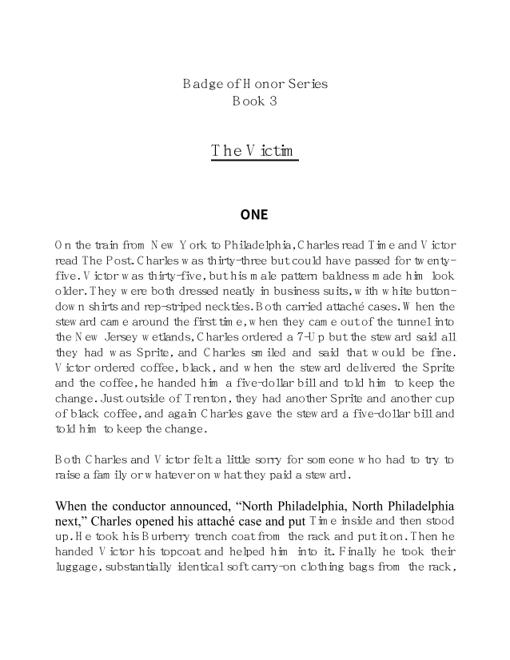 Badge of Honor Series
Book 3

The Victim

ONE

On the train from New York to Philadelphia, Charles read Time and Victor read The Post. Charles was thirty-three but could have passed for twenty-five. Victor was thirty-five, but his male pattern baldness made him look older. They were both dressed neatly in business suits, with white button-down shirts and rep-striped neckties. Both carried attaché cases. When the steward came around the first time, when they came out of the tunnel into the New Jersey wetlands, Charles ordered a 7-Up but the steward said all they had was Sprite, and Charles smiled and said that would be fine. Victor ordered coffee, black, and when the steward delivered the Sprite and the coffee, he handed him a five-dollar bill and told him to keep the change. Just outside of Trenton, they had another Sprite and another cup of black coffee, and again Charles gave the steward a five-dollar bill and told him to keep the change.

Both Charles and Victor felt a little sorry for someone who had to try to raise a family or whatever on what they paid a steward.

When the conductor announced, “North Philadelphia, North Philadelphia next,” Charles opened his attaché case and put Time inside and then stood up. He took his Burberry trench coat from the rack and put it on. Then he handed Victor his topcoat and helped him into it. Finally he took their luggage, substantially identical soft carry-on clothing bags from the rack,